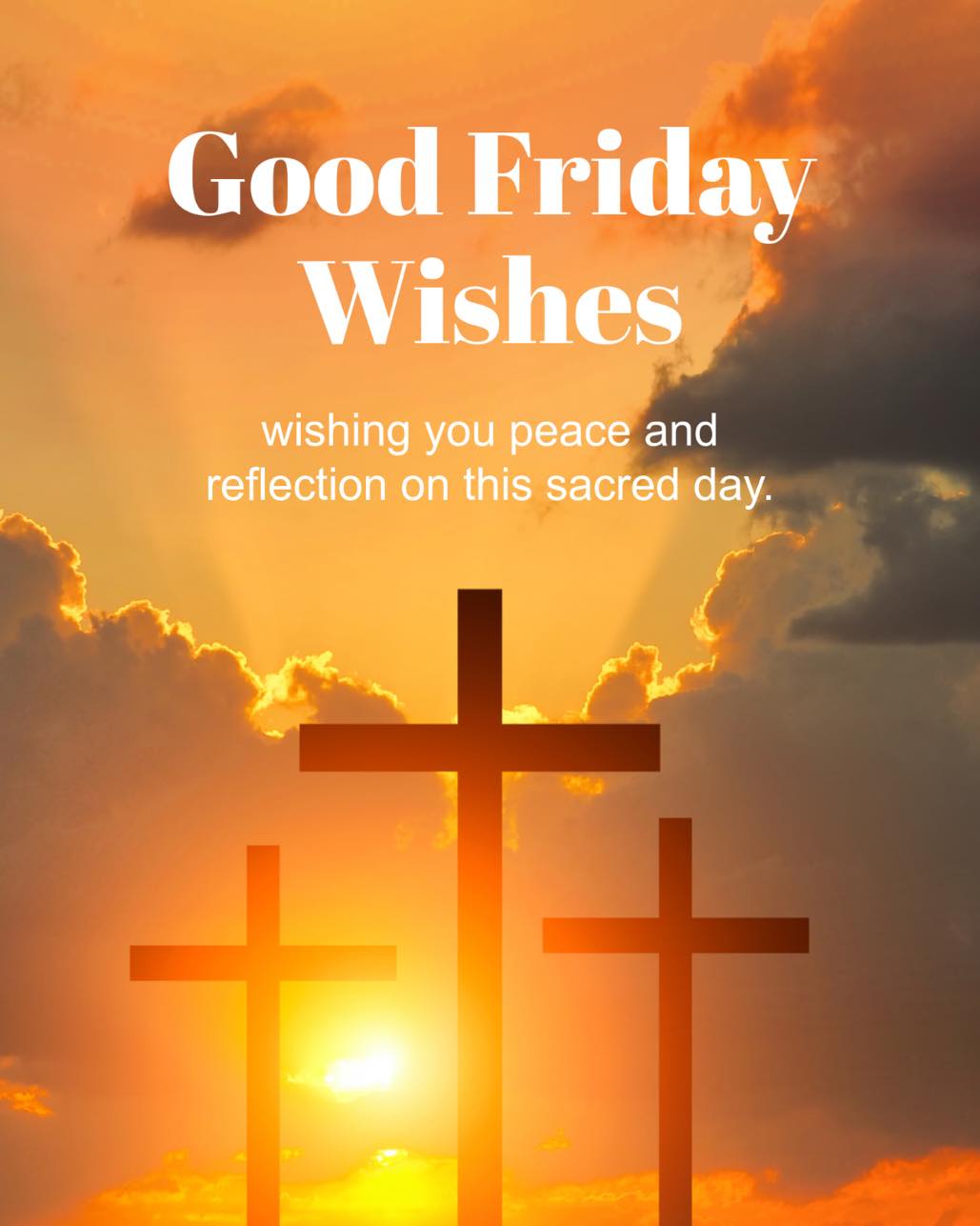 Good Friday Wishes

wishing you peace and reflection on this sacred day.